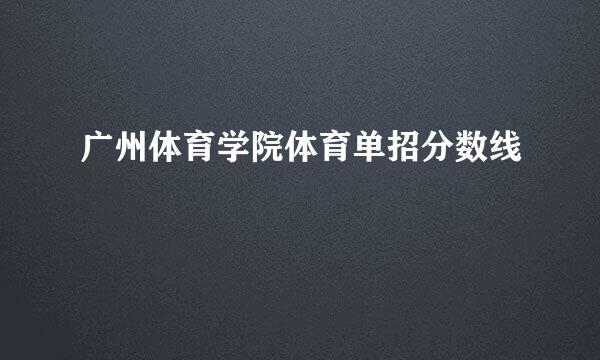 广州体育学院体育单招分数线